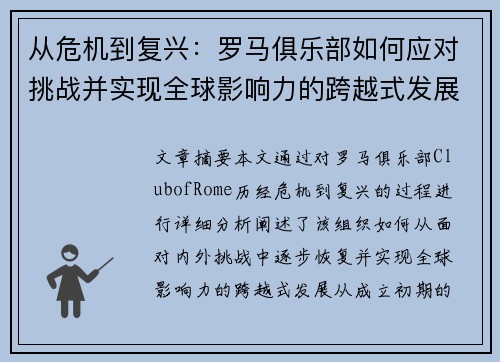 从危机到复兴：罗马俱乐部如何应对挑战并实现全球影响力的跨越式发展

文章摘要本文通过对罗马俱乐部ClubofRome历经危机到复兴的过程进行详细分析阐述了该组织如何从面对内外挑战中逐步恢复并实现全球影响力的跨越式发展从成立初期的